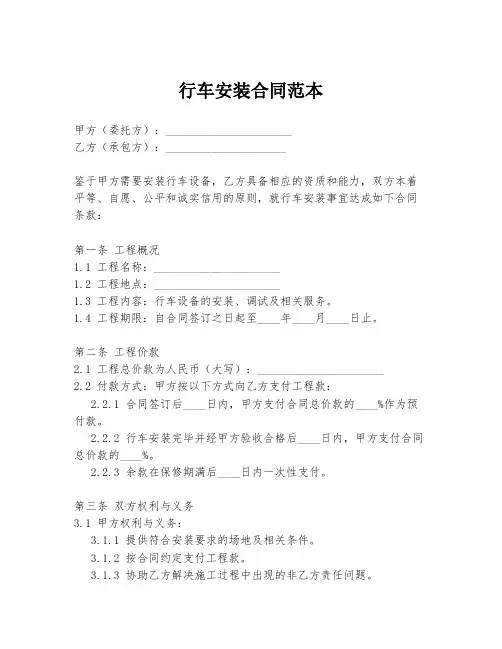 行车安装合同范本

甲方（委托方）：____________________
乙方（承包方）：____________________

鉴于甲方需要安装行车设备，乙方具备相应的资质和能力，双方本着平等、自愿、公平和诚实信用的原则，就行车安装事宜达成如下合同条款：

第一条 工程概况
1.1 工程名称：____________________
1.2 工程地点：____________________
1.3 工程内容：行车设备的安装、调试及相关服务。
1.4 工程期限：自合同签订之日起至____年____月____日止。

第二条 工程价款
2.1 工程总价款为人民币（大写）：____________________
2.2 付款方式：甲方按以下方式向乙方支付工程款：
2.2.1 合同签订后____日内，甲方支付合同总价款的____%作为预付款。
2.2.2 行车安装完毕并经甲方验收合格后____日内，甲方支付合同总价款的____%。
2.2.3 余款在保修期满后____日内一次性支付。

第三条 双方权利与义务
3.1 甲方权利与义务：
3.1.1 提供符合安装要求的场地及相关条件。
3.1.2 按合同约定支付工程款。
3.1.3 协助乙方解决施工过程中出现的非乙方责任问题。